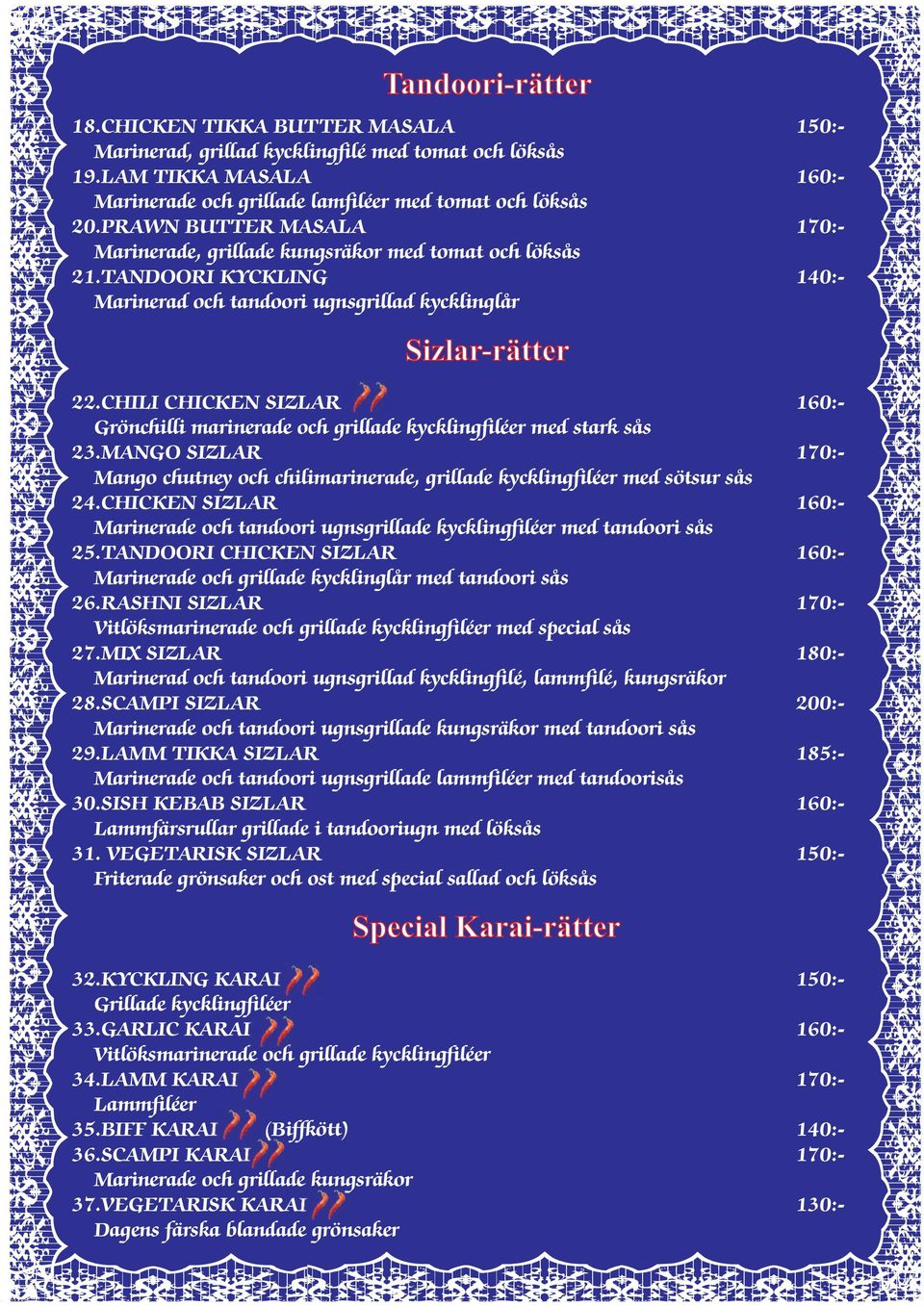 Tandoori-rätter

18.CHICKEN TIKKA BUTTER MASALA 150:-
Marinerad, grillad kycklingfilé med tomat och löksås
19.LAM TIKKA MASALA 160:-
Marinerade och grillade lamfiléer med tomat och löksås
20.PRAWN BUTTER MASALA 170:-
Marinerade, grillade kungsräkor med tomat och löksås
21.TANDOORI KYCKLING 140:-
Marinerad och tandoori ugnsgrillad kycklinglår

Sizlar-rätter

22.CHILI CHICKEN SIZLAR 160:-
Grönchilli marinerade och grillade kycklingfiléer med stark sås
23.MANGO SIZLAR 170:-
Mango chutney och chilimarinerade, grillade kycklingfiléer med sötsur sås
24.CHICKEN SIZLAR 160:-
Marinerade och tandoori ugnsgrillade kycklingfiléer med tandoori sås
25.TANDOORI CHICKEN SIZLAR 160:-
Marinerade och grillade kycklinglår med tandoori sås
26.RASHNI SIZLAR 170:-
Vitlöksmarinerade och grillade kycklingfiléer med special sås
27.MIX SIZLAR 180:-
Marinerad och tandoori ugnsgrillad kycklingfilé, lammfilé, kungsräkor
28.SCAMPI SIZLAR 200:-
Marinerade och tandoori ugnsgrillade kungsräkor med tandoori sås
29.LAMM TIKKA SIZLAR 185:-
Marinerade och tandoori ugnsgrillade lammfiléer med tandoorisås
30.SISH KEBAB SIZLAR 160:-
Lammfärsrullar grillade i tandooriugn med löksås
31. VEGETARISK SIZLAR 150:-
Friterade grönsaker och ost med special sallad och löksås

Special Karai-rätter

32.KYCKLING KARAI 150:-
Grillade kycklingfiléer
33.GARLIC KARAI 160:-
Vitlöksmarinerade och grillade kycklingfiléer
34.LAMM KARAI 170:-
Lammfiléer
35.BIFF KARAI (Biffkött) 140:-
36.SCAMPI KARAI 170:-
Marinerade och grillade kungsräkor
37.VEGETARISK KARAI 130:-
Dagens färska blandade grönsaker